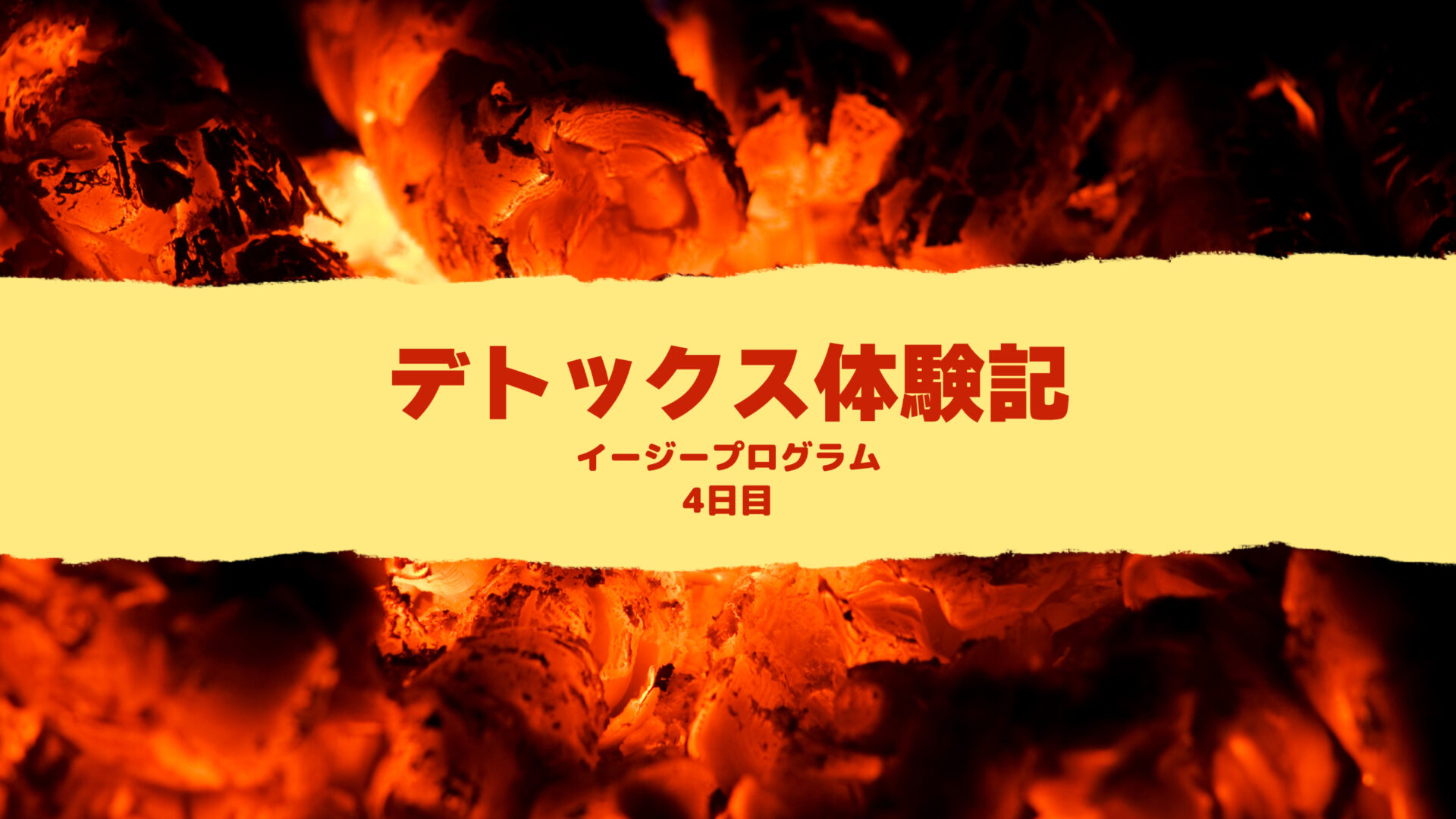 デトックス体験記

イージープログラム
4日目